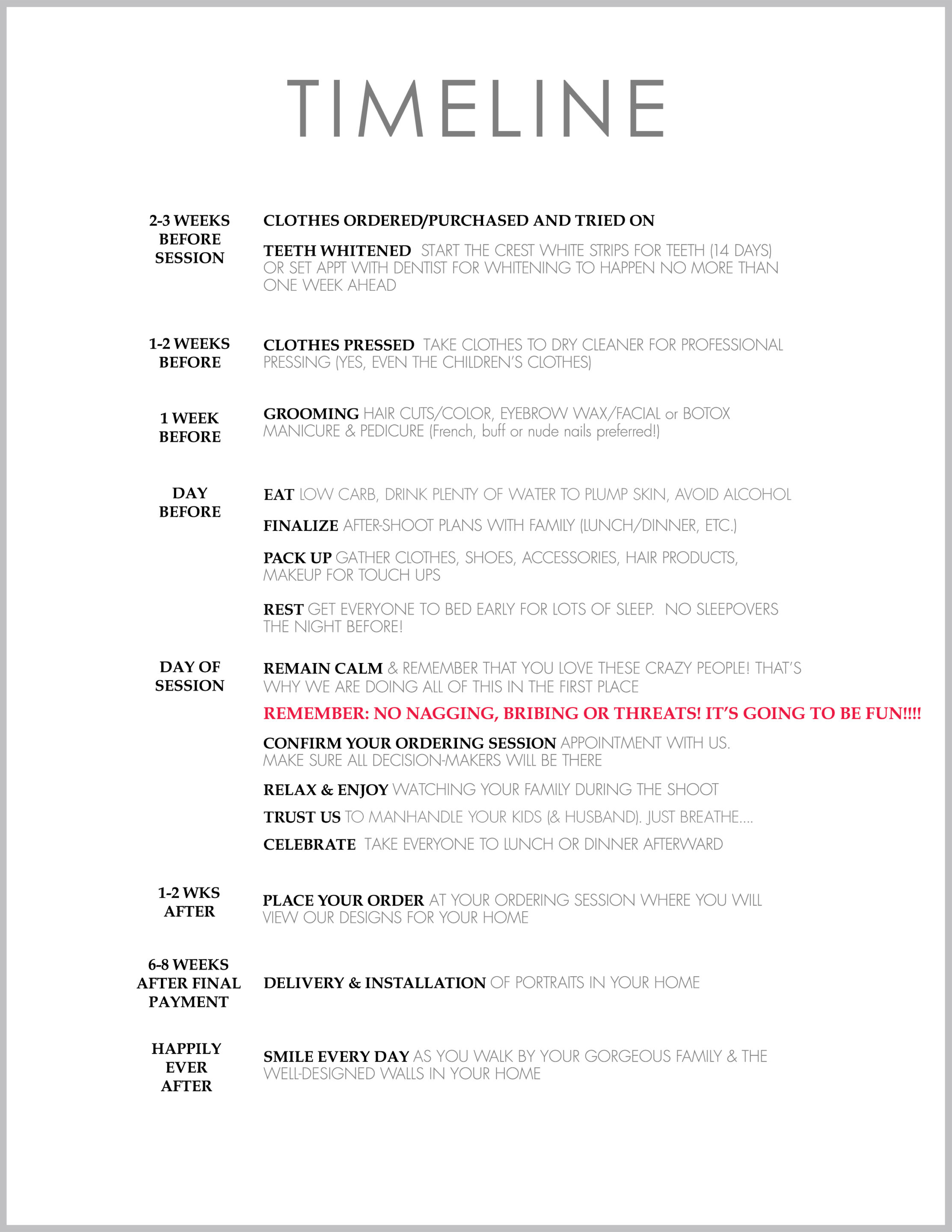 TIMELINE

2-3 WEEKS BEFORE SESSION

CLOTHES ORDERED/PURCHASED AND TRIED ON

TEETH WHITENED START THE CREST WHITE STRIPS FOR TEETH (14 DAYS) OR SET APPT WITH DENTIST FOR WHITENING TO HAPPEN NO MORE THAN ONE WEEK AHEAD

1-2 WEEKS BEFORE

CLOTHES PRESSED TAKE CLOTHES TO DRY CLEANER FOR PROFESSIONAL PRESSING (YES, EVEN THE CHILDREN'S CLOTHES)

1 WEEK BEFORE

GROOMING HAIR CUTS/COLOR, EYEBROW WAX/FACIAL or BOTOX MANICURE & PEDICURE (French, buff or nude nails preferred!)

DAY BEFORE

EAT LOW CARB, DRINK PLENTY OF WATER TO PLUMP SKIN, AVOID ALCOHOL

FINALIZE AFTER-SHOOT PLANS WITH FAMILY (LUNCH/DINNER, ETC.)

PACK UP GATHER CLOTHES, SHOES, ACCESSORIES, HAIR PRODUCTS, MAKEUP FOR TOUCH UPS

REST GET EVERYONE TO BED EARLY FOR LOTS OF SLEEP. NO SLEEPOVERS THE NIGHT BEFORE!

DAY OF SESSION

REMAIN CALM & REMEMBER THAT YOU LOVE THESE CRAZY PEOPLE! THAT'S WHY WE ARE DOING ALL OF THIS IN THE FIRST PLACE

REMEMBER: NO NAGGING, BRIBING OR THREATS! IT'S GOING TO BE FUN!!!!

CONFIRM YOUR ORDERING SESSION APPOINTMENT WITH US. MAKE SURE ALL DECISION-MAKERS WILL BE THERE

RELAX & ENJOY WATCHING YOUR FAMILY DURING THE SHOOT

TRUST US TO MANHANDLE YOUR KIDS (& HUSBAND). JUST BREATHE....

CELEBRATE TAKE EVERYONE TO LUNCH OR DINNER AFTERWARD

1-2 WKS AFTER

PLACE YOUR ORDER AT YOUR ORDERING SESSION WHERE YOU WILL VIEW OUR DESIGNS FOR YOUR HOME

6-8 WEEKS AFTER FINAL PAYMENT

DELIVERY & INSTALLATION OF PORTRAITS IN YOUR HOME

HAPPILY EVER AFTER

SMILE EVERY DAY AS YOU WALK BY YOUR GORGEOUS FAMILY & THE WELL-DESIGNED WALLS IN YOUR HOME